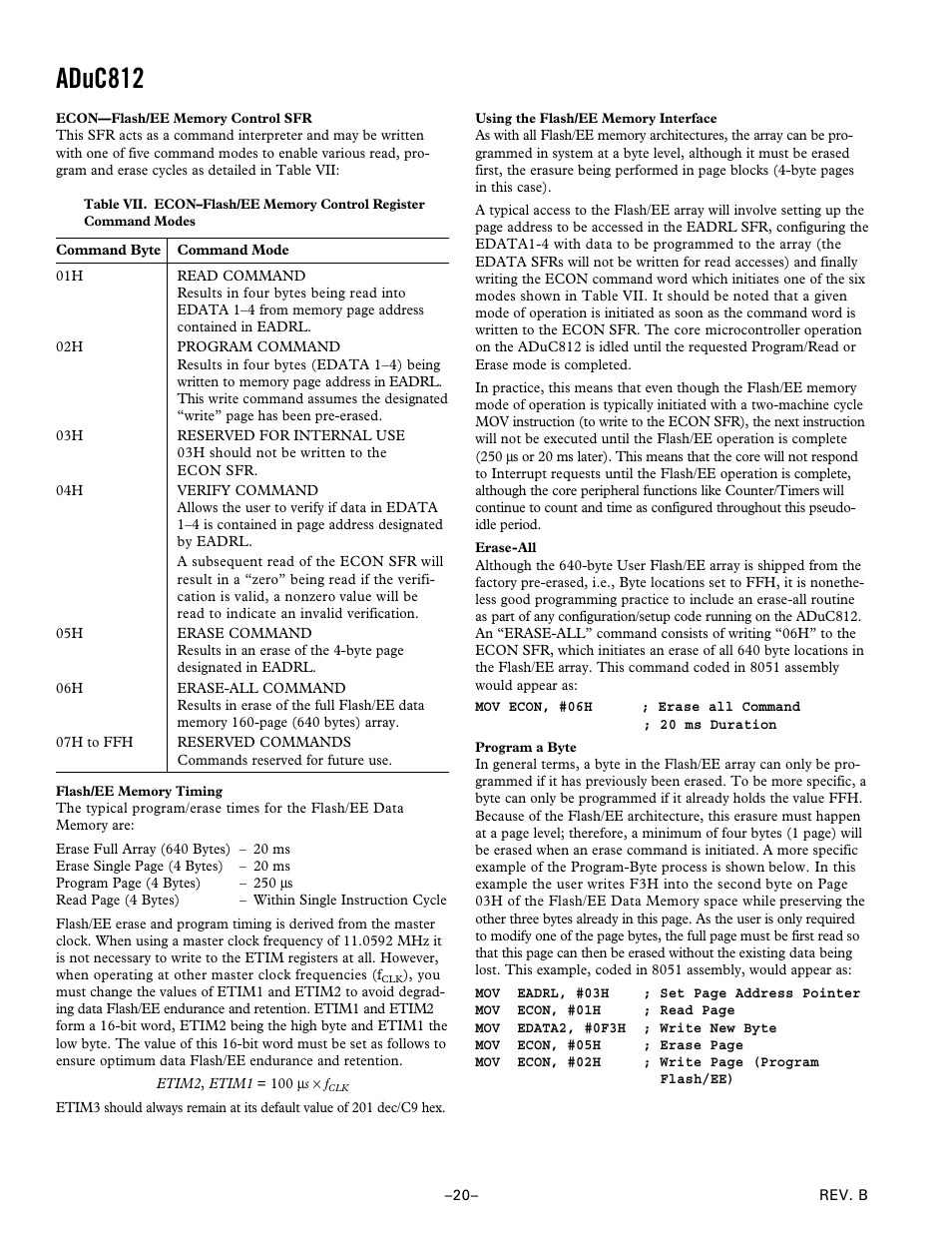 ADuC812

ECON—Flash/EE Memory Control SFR
This SFR acts as a command interpreter and may be written with one of five command modes to enable various read, program and erase cycles as detailed in Table VII:

Table VII. ECON–Flash/EE Memory Control Register Command Modes

| Command Byte | Command Mode |
|---|---|
| 01H | READ COMMAND Results in four bytes being read into EDATA 1–4 from memory page address contained in EADRL. |
| 02H | PROGRAM COMMAND Results in four bytes (EDATA 1–4) being written to memory page address in EADRL. This write command assumes the designated "write" page has been pre-erased. |
| 03H | RESERVED FOR INTERNAL USE 03H should not be written to the ECON SFR. |
| 04H | VERIFY COMMAND Allows the user to verify if data in EDATA 1–4 is contained in page address designated by EADRL. A subsequent read of the ECON SFR will result in a "zero" being read if the verification is valid, a nonzero value will be read to indicate an invalid verification. |
| 05H | ERASE COMMAND Results in an erase of the 4-byte page designated in EADRL. |
| 06H | ERASE-ALL COMMAND Results in erase of the full Flash/EE data memory 160-page (640 bytes) array. |
| 07H to FFH | RESERVED COMMANDS Commands reserved for future use. |

Flash/EE Memory Timing
The typical program/erase times for the Flash/EE Data Memory are:

Erase Full Array (640 Bytes) – 20 ms
Erase Single Page (4 Bytes) – 20 ms
Program Page (4 Bytes) – 250 μs
Read Page (4 Bytes) – Within Single Instruction Cycle

Flash/EE erase and program timing is derived from the master clock. When using a master clock frequency of 11.0592 MHz it is not necessary to write to the ETIM registers at all. However, when operating at other master clock frequencies ($f_{CLK}$), you must change the values of ETIM1 and ETIM2 to avoid degrading data Flash/EE endurance and retention. ETIM1 and ETIM2 form a 16-bit word, ETIM2 being the high byte and ETIM1 the low byte. The value of this 16-bit word must be set as follows to ensure optimum data Flash/EE endurance and retention.

$ETIM2, ETIM1 = 100\ \mu s \times f_{CLK}$

ETIM3 should always remain at its default value of 201 dec/C9 hex.

Using the Flash/EE Memory Interface
As with all Flash/EE memory architectures, the array can be programmed in system at a byte level, although it must be erased first, the erasure being performed in page blocks (4-byte pages in this case).

A typical access to the Flash/EE array will involve setting up the page address to be accessed in the EADRL SFR, configuring the EDATA1-4 with data to be programmed to the array (the EDATA SFRs will not be written for read accesses) and finally writing the ECON command word which initiates one of the six modes shown in Table VII. It should be noted that a given mode of operation is initiated as soon as the command word is written to the ECON SFR. The core microcontroller operation on the ADuC812 is idled until the requested Program/Read or Erase mode is completed.

In practice, this means that even though the Flash/EE memory mode of operation is typically initiated with a two-machine cycle MOV instruction (to write to the ECON SFR), the next instruction will not be executed until the Flash/EE operation is complete (250 μs or 20 ms later). This means that the core will not respond to Interrupt requests until the Flash/EE operation is complete, although the core peripheral functions like Counter/Timers will continue to count and time as configured throughout this pseudo-idle period.

Erase-All
Although the 640-byte User Flash/EE array is shipped from the factory pre-erased, i.e., Byte locations set to FFH, it is nonetheless good programming practice to include an erase-all routine as part of any configuration/setup code running on the ADuC812. An "ERASE-ALL" command consists of writing "06H" to the ECON SFR, which initiates an erase of all 640 byte locations in the Flash/EE array. This command coded in 8051 assembly would appear as:

MOV ECON, #06H ; Erase all Command
; 20 ms Duration

Program a Byte
In general terms, a byte in the Flash/EE array can only be programmed if it has previously been erased. To be more specific, a byte can only be programmed if it already holds the value FFH. Because of the Flash/EE architecture, this erasure must happen at a page level; therefore, a minimum of four bytes (1 page) will be erased when an erase command is initiated. A more specific example of the Program-Byte process is shown below. In this example the user writes F3H into the second byte on Page 03H of the Flash/EE Data Memory space while preserving the other three bytes already in this page. As the user is only required to modify one of the page bytes, the full page must be first read so that this page can then be erased without the existing data being lost. This example, coded in 8051 assembly, would appear as:

MOV EADRL, #03H ; Set Page Address Pointer
MOV ECON, #01H ; Read Page
MOV EDATA2, #0F3H ; Write New Byte
MOV ECON, #05H ; Erase Page
MOV ECON, #02H ; Write Page (Program Flash/EE)

–20–

REV. B